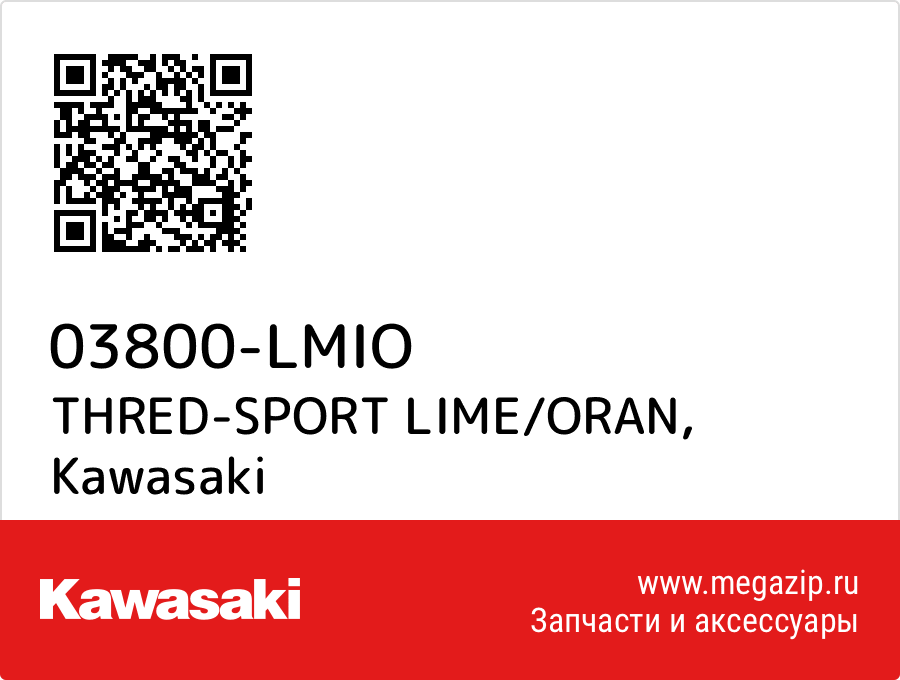 03800-LMIO
THRED-SPORT LIME/ORAN,
Kawasaki

Kawasaki

www.megazip.ru
Запчасти и аксессуары